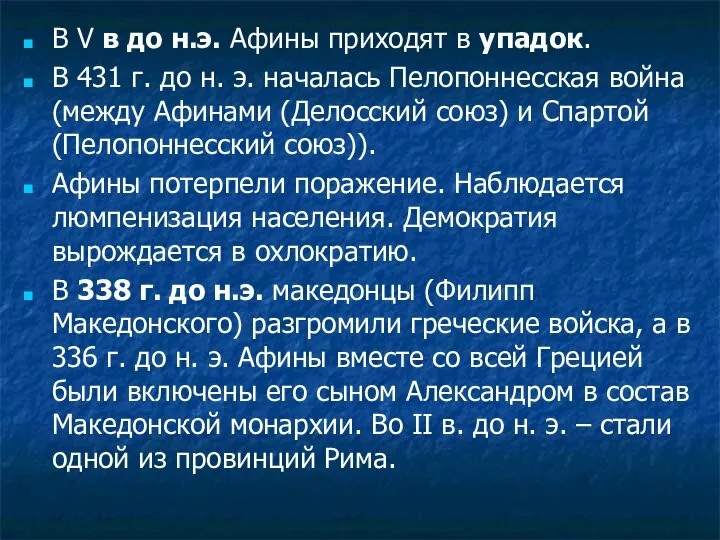 В V в до н.э. Афины приходят в упадок.

В 431 г. до н. э. началась Пелопоннесская война (между Афинами (Делосский союз) и Спартой (Пелопоннесский союз)).

Афины потерпели поражение. Наблюдается люмпенизация населения. Демократия вырождается в охлократию.

В 338 г. до н.э. македонцы (Филипп Македонского) разгромили греческие войска, а в 336 г. до н. э. Афины вместе со всей Грецией были включены его сыном Александром в состав Македонской монархии. Во II в. до н. э. – стали одной из провинций Рима.